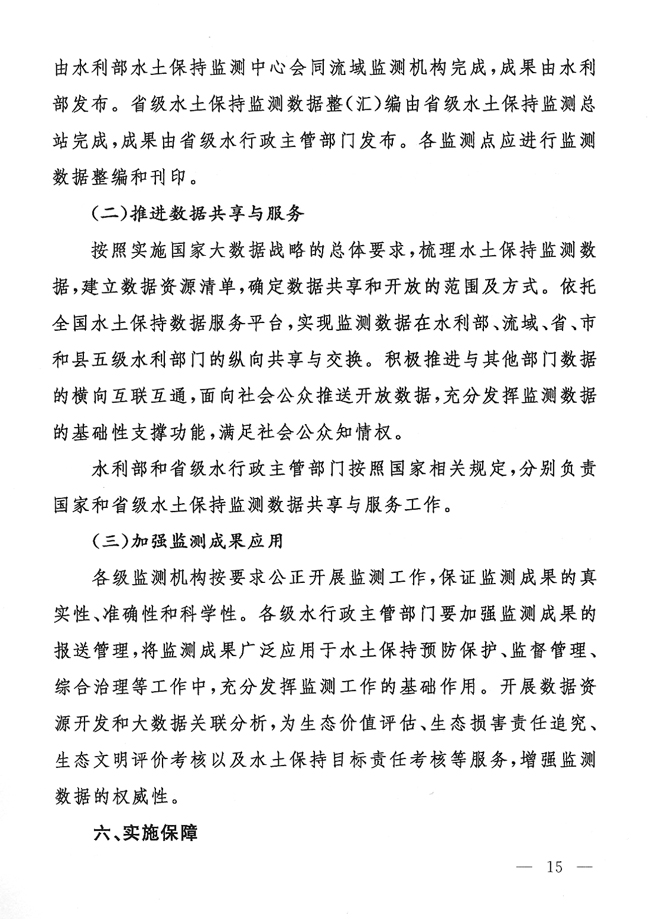 由水利部水土保持监测中心会同流域监测机构完成，成果由水利部发布。省级水土保持监测数据整（汇）编由省级水土保持监测总站完成，成果由省级水行政主管部门发布。各监测点应进行监测数据整编和刊印。

（二）推进数据共享与服务

按照实施国家大数据战略的总体要求，梳理水土保持监测数据，建立数据资源清单，确定数据共享和开放的范围及方式。依托全国水土保持数据服务平台，实现监测数据在水利部、流域、省、市和县五级水利部门的纵向共享与交换。积极推进与其他部门数据的横向互联互通，面向社会公众推送开放数据，充分发挥监测数据的基础性支撑功能，满足社会公众知情权。

水利部和省级水行政主管部门按照国家相关规定，分别负责国家和省级水土保持监测数据共享与服务工作。

（三）加强监测成果应用

各级监测机构按要求公正开展监测工作，保证监测成果的真实性、准确性和科学性。各级水行政主管部门要加强监测成果的报送管理，将监测成果广泛应用于水土保持预防保护、监督管理、综合治理等工作中，充分发挥监测工作的基础作用。开展数据资源开发和大数据关联分析，为生态价值评估、生态损害责任追究、生态文明评价考核以及水土保持目标责任考核等服务，增强监测数据的权威性。

六、实施保障

— 15 —